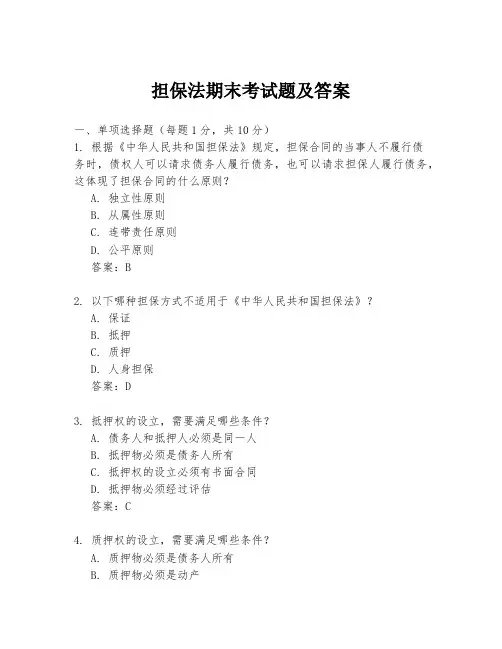 担保法期末考试题及答案

一、单项选择题（每题1分，共10分）

1. 根据《中华人民共和国担保法》规定，担保合同的当事人不履行债务时，债权人可以请求债务人履行债务，也可以请求担保人履行债务，这体现了担保合同的什么原则？

A. 独立性原则

B. 从属性原则

C. 连带责任原则

D. 公平原则

答案：B

2. 以下哪种担保方式不适用于《中华人民共和国担保法》？

A. 保证

B. 抵押

C. 质押

D. 人身担保

答案：D

3. 抵押权的设立，需要满足哪些条件？

A. 债务人和抵押人必须是同一人

B. 抵押物必须是债务人所有

C. 抵押权的设立必须有书面合同

D. 抵押物必须经过评估

答案：C

4. 质押权的设立，需要满足哪些条件？

A. 质押物必须是债务人所有

B. 质押物必须是动产